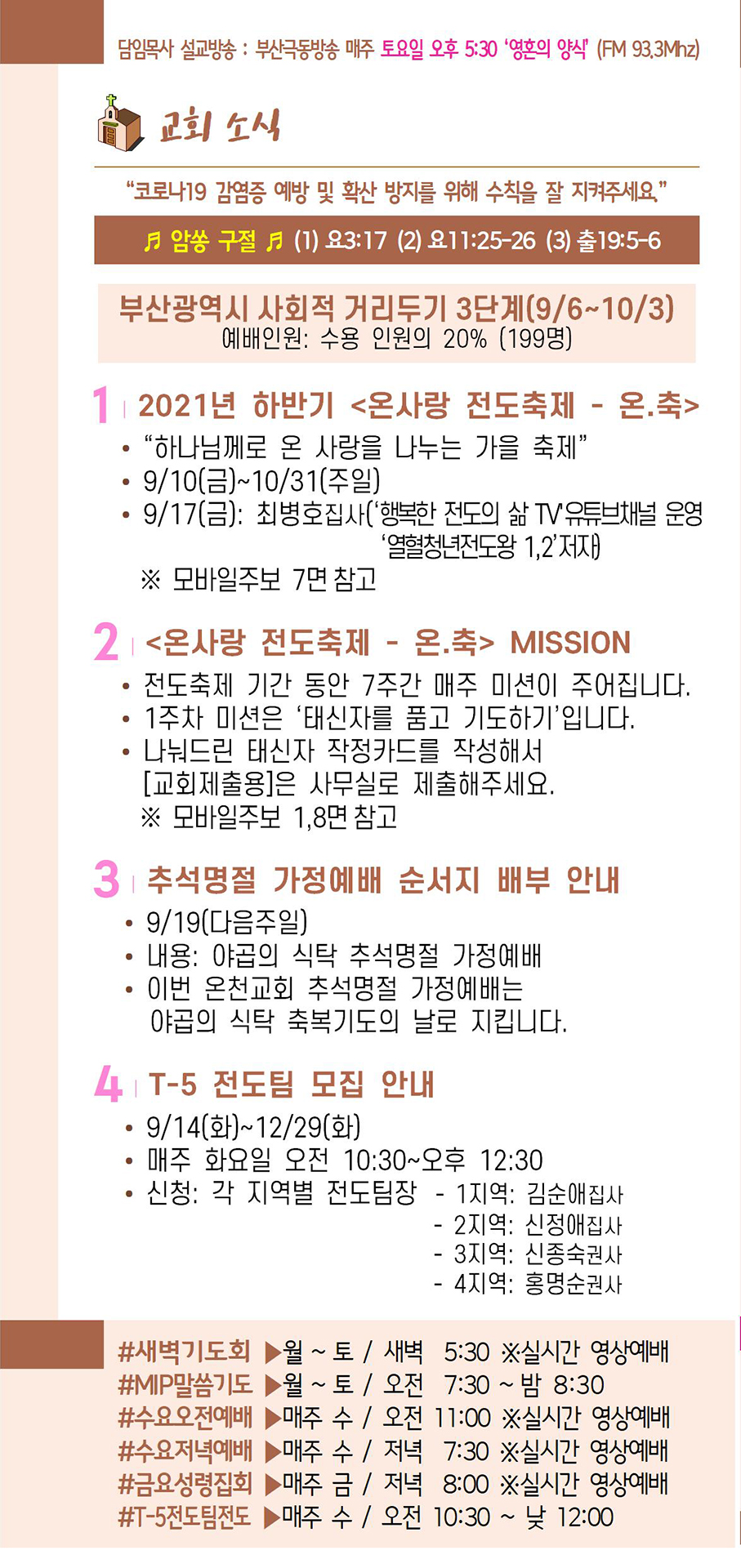 담임목사 설교방송 : 부산극동방송 매주 토요일 오후 5:30 '영혼의 양식' (FM 93.3Mhz)

교회 소식

"코로나19 감염증 예방 및 확산 방지를 위해 수칙을 잘 지켜주세요."

♬ 암쏭 구절 ♬ (1) 요3:17 (2) 요11:25-26 (3) 출19:5-6

부산광역시 사회적 거리두기 3단계(9/6~10/3)
예배인원: 수용 인원의 20% (199명)

1 2021년 하반기 <온사랑 전도축제 - 온.축>
• "하나님께로 온 사랑을 나누는 가을 축제"
• 9/10(금)~10/31(주일)
• 9/17(금): 최병호집사('행복한 전도의 삶 TV'유튜브채널 운영 '열혈청년전도왕 1,2'저자)
※ 모바일주보 7면 참고

2 <온사랑 전도축제 - 온.축> MISSION
• 전도축제 기간 동안 7주간 매주 미션이 주어집니다.
• 1주차 미션은 '태신자를 품고 기도하기'입니다.
• 나눠드린 태신자 작정카드를 작성해서 [교회제출용]은 사무실로 제출해주세요.
※ 모바일주보 1,8면 참고

3 추석명절 가정예배 순서지 배부 안내
• 9/19(다음주일)
• 내용: 야곱의 식탁 추석명절 가정예배
• 이번 온천교회 추석명절 가정예배는 야곱의 식탁 축복기도의 날로 지킵니다.

4 T-5 전도팀 모집 안내
• 9/14(화)~12/29(화)
• 매주 화요일 오전 10:30~오후 12:30
• 신청: 각 지역별 전도팀장
- 1지역: 김순애집사
- 2지역: 신정애집사
- 3지역: 신종숙권사
- 4지역: 홍명순권사

#새벽기도회 ▶월 ~ 토 / 새벽 5:30 ※실시간 영상예배
#MIP말씀기도 ▶월 ~ 토 / 오전 7:30 ~ 밤 8:30
#수요오전예배 ▶매주 수 / 오전 11:00 ※실시간 영상예배
#수요저녁예배 ▶매주 수 / 저녁 7:30 ※실시간 영상예배
#금요성령집회 ▶매주 금 / 저녁 8:00 ※실시간 영상예배
#T-5전도팀전도 ▶매주 수 / 오전 10:30 ~ 낮 12:00